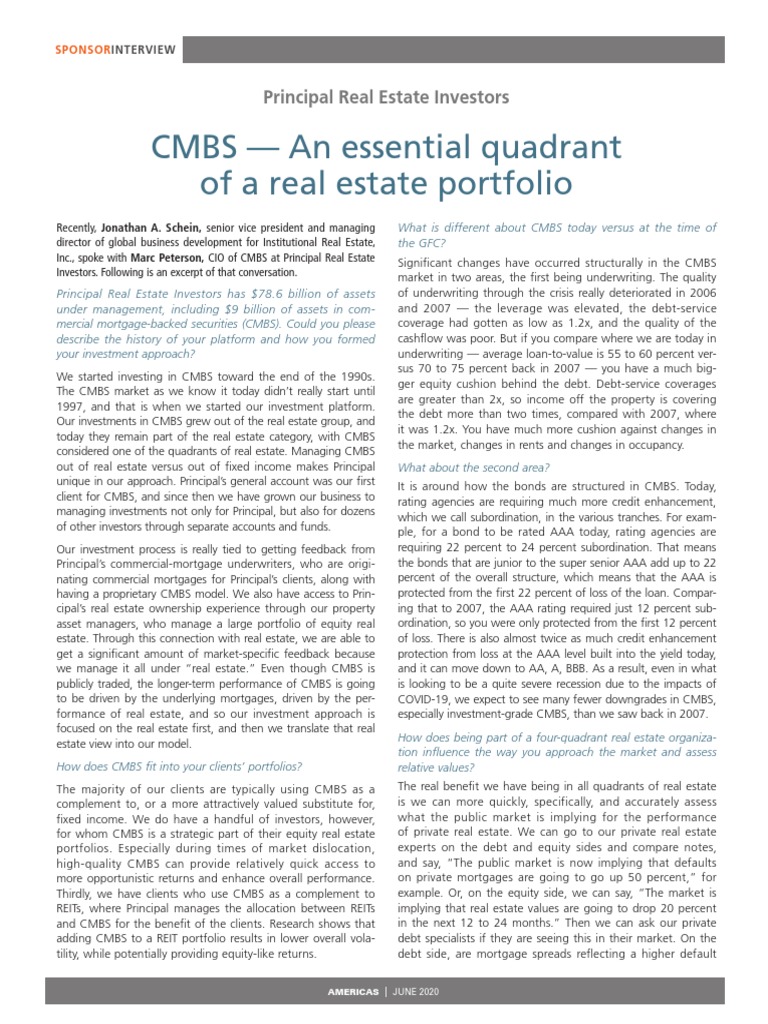 SPONSORINTERVIEW

Principal Real Estate Investors

CMBS — An essential quadrant of a real estate portfolio

Recently, Jonathan A. Schein, senior vice president and managing director of global business development for Institutional Real Estate, Inc., spoke with Marc Peterson, CIO of CMBS at Principal Real Estate Investors. Following is an excerpt of that conversation.

Principal Real Estate Investors has $78.6 billion of assets under management, including $9 billion of assets in commercial mortgage-backed securities (CMBS). Could you please describe the history of your platform and how you formed your investment approach?

We started investing in CMBS toward the end of the 1990s. The CMBS market as we know it today didn't really start until 1997, and that is when we started our investment platform. Our investments in CMBS grew out of the real estate group, and today they remain part of the real estate category, with CMBS considered one of the quadrants of real estate. Managing CMBS out of real estate versus out of fixed income makes Principal unique in our approach. Principal's general account was our first client for CMBS, and since then we have grown our business to managing investments not only for Principal, but also for dozens of other investors through separate accounts and funds.

Our investment process is really tied to getting feedback from Principal's commercial-mortgage underwriters, who are originating commercial mortgages for Principal's clients, along with having a proprietary CMBS model. We also have access to Principal's real estate ownership experience through our property asset managers, who manage a large portfolio of equity real estate. Through this connection with real estate, we are able to get a significant amount of market-specific feedback because we manage it all under "real estate." Even though CMBS is publicly traded, the longer-term performance of CMBS is going to be driven by the underlying mortgages, driven by the performance of real estate, and so our investment approach is focused on the real estate first, and then we translate that real estate view into our model.

How does CMBS fit into your clients' portfolios?

The majority of our clients are typically using CMBS as a complement to, or a more attractively valued substitute for, fixed income. We do have a handful of investors, however, for whom CMBS is a strategic part of their equity real estate portfolios. Especially during times of market dislocation, high-quality CMBS can provide relatively quick access to more opportunistic returns and enhance overall performance. Thirdly, we have clients who use CMBS as a complement to REITs, where Principal manages the allocation between REITs and CMBS for the benefit of the clients. Research shows that adding CMBS to a REIT portfolio results in lower overall volatility, while potentially providing equity-like returns.

What is different about CMBS today versus at the time of the GFC?

Significant changes have occurred structurally in the CMBS market in two areas, the first being underwriting. The quality of underwriting through the crisis really deteriorated in 2006 and 2007 — the leverage was elevated, the debt-service coverage had gotten as low as 1.2x, and the quality of the cashflow was poor. But if you compare where we are today in underwriting — average loan-to-value is 55 to 60 percent versus 70 to 75 percent back in 2007 — you have a much bigger equity cushion behind the debt. Debt-service coverages are greater than 2x, so income off the property is covering the debt more than two times, compared with 2007, where it was 1.2x. You have much more cushion against changes in the market, changes in rents and changes in occupancy.

What about the second area?

It is around how the bonds are structured in CMBS. Today, rating agencies are requiring much more credit enhancement, which we call subordination, in the various tranches. For example, for a bond to be rated AAA today, rating agencies are requiring 22 percent to 24 percent subordination. That means the bonds that are junior to the super senior AAA add up to 22 percent of the overall structure, which means that the AAA is protected from the first 22 percent of loss of the loan. Comparing that to 2007, the AAA rating required just 12 percent subordination, so you were only protected from the first 12 percent of loss. There is also almost twice as much credit enhancement protection from loss at the AAA level built into the yield today, and it can move down to AA, A, BBB. As a result, even in what is looking to be a quite severe recession due to the impacts of COVID-19, we expect to see many fewer downgrades in CMBS, especially investment-grade CMBS, than we saw back in 2007.

How does being part of a four-quadrant real estate organization influence the way you approach the market and assess relative values?

The real benefit we have being in all quadrants of real estate is we can more quickly, specifically, and accurately assess what the public market is implying for the performance of private real estate. We can go to our private real estate experts on the debt and equity sides and compare notes, and say, "The public market is now implying that defaults on private mortgages are going to go up 50 percent," for example. Or, on the equity side, we can say, "The market is implying that real estate values are going to drop 20 percent in the next 12 to 24 months." Then we can ask our private debt specialists if they are seeing this in their market. On the debt side, are mortgage spreads reflecting a higher default

AMERICAS | JUNE 2020